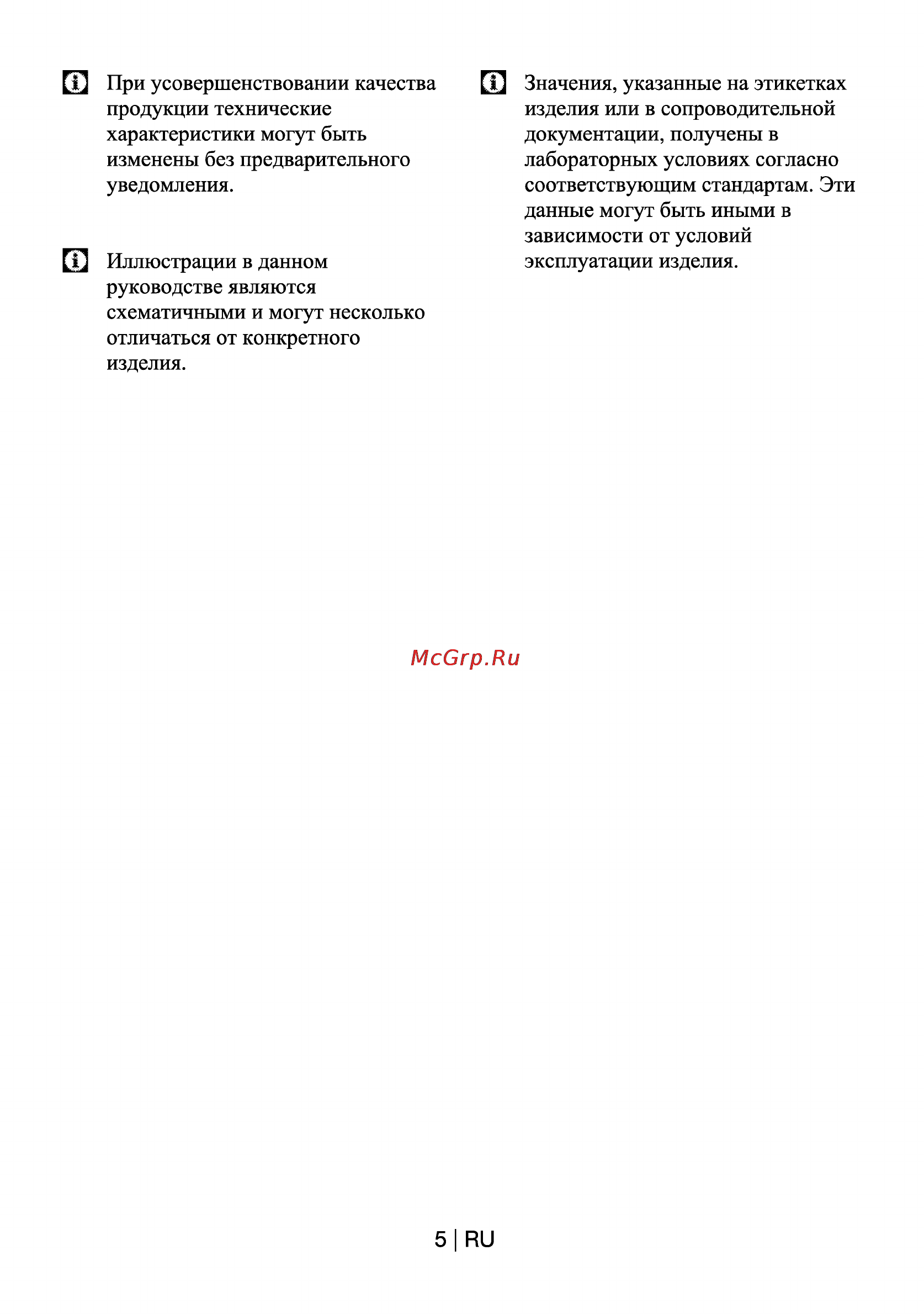 При усовершенствовании качества продукции технические характеристики могут быть изменены без предварительного уведомления.

Иллюстрации в данном руководстве являются схематичными и могут несколько отличаться от конкретного изделия.

Значения, указанные на этикетках изделия или в сопроводительной документации, получены в лабораторных условиях согласно соответствующим стандартам. Эти данные могут быть иными в зависимости от условий эксплуатации изделия.

McGrp.Ru

5 | RU